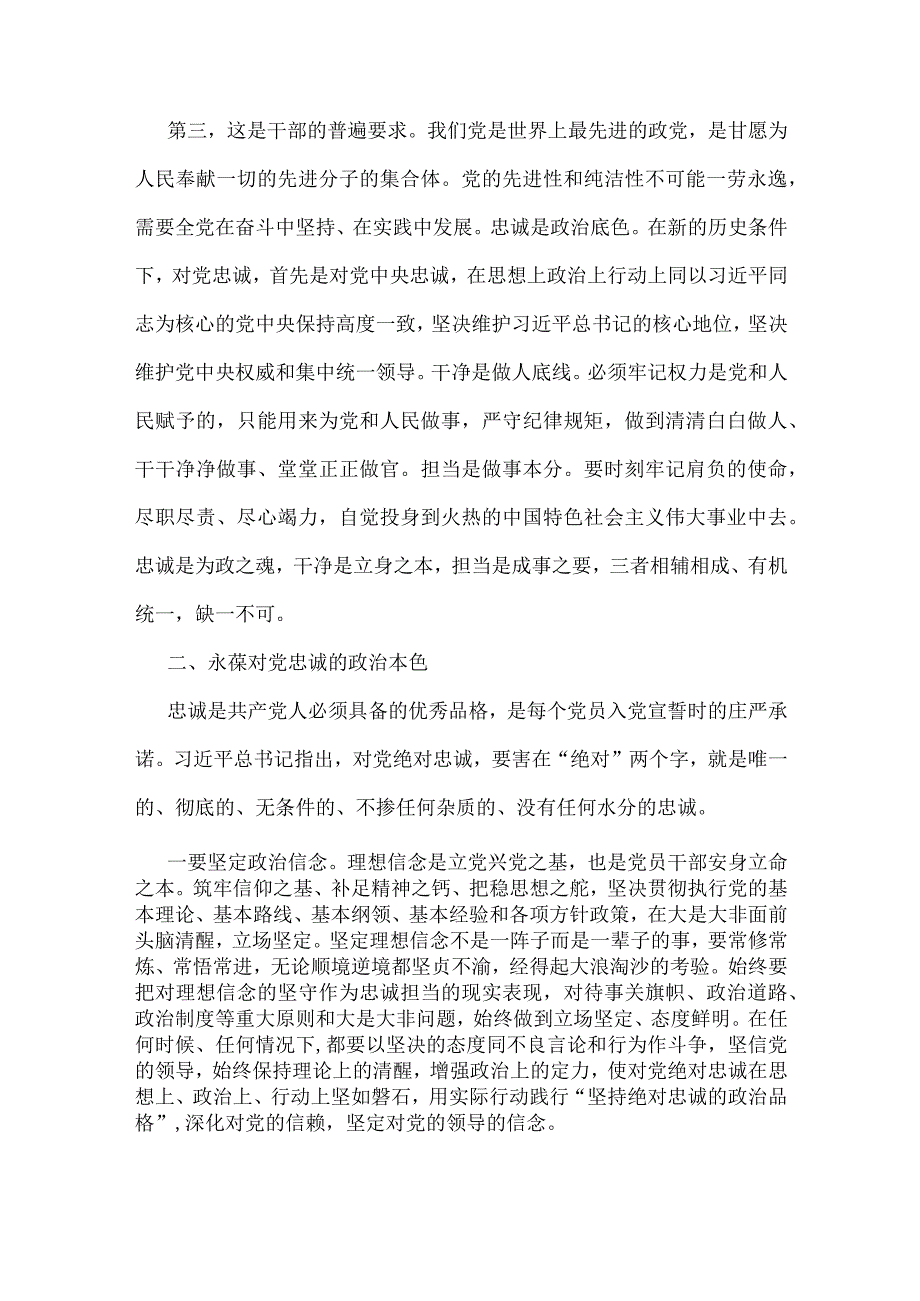 第三，这是干部的普遍要求。我们党是世界上最先进的政党，是甘愿为人民奉献一切的先进分子的集合体。党的先进性和纯洁性不可能一劳永逸，需要全党在奋斗中坚持、在实践中发展。忠诚是政治底色。在新的历史条件下，对党忠诚，首先是对党中央忠诚，在思想上政治上行动上同以习近平同志为核心的党中央保持高度一致，坚决维护习近平总书记的核心地位，坚决维护党中央权威和集中统一领导。干净是做人底线。必须牢记权力是党和人民赋予的，只能用来为党和人民做事，严守纪律规矩，做到清清白白做人、干干净净做事、堂堂正正做官。担当是做事本分。要时刻牢记肩负的使命，尽职尽责、尽心竭力，自觉投身到火热的中国特色社会主义伟大事业中去。忠诚是为政之魂，干净是立身之本，担当是成事之要，三者相辅相成、有机统一，缺一不可。

二、永葆对党忠诚的政治本色

忠诚是共产党人必须具备的优秀品格，是每个党员入党宣誓时的庄严承诺。习近平总书记指出，对党绝对忠诚，要害在“绝对”两个字，就是唯一的、彻底的、无条件的、不掺任何杂质的、没有任何水分的忠诚。

一要坚定政治信念。理想信念是立党兴党之基，也是党员干部安身立命之本。筑牢信仰之基、补足精神之钙、把稳思想之舵，坚决贯彻执行党的基本理论、基本路线、基本纲领、基本经验和各项方针政策，在大是大非面前头脑清醒，立场坚定。坚定理想信念不是一阵子而是一辈子的事，要常修常炼、常悟常进，无论顺境逆境都坚贞不渝，经得起大浪淘沙的考验。始终要把对理想信念的坚守作为忠诚担当的现实表现，对待事关旗帜、政治道路、政治制度等重大原则和大是大非问题，始终做到立场坚定、态度鲜明。在任何时候、任何情况下，都要以坚决的态度同不良言论和行为作斗争，坚信党的领导，始终保持理论上的清醒，增强政治上的定力，使对党绝对忠诚在思想上、政治上、行动上坚如磐石，用实际行动践行“坚持绝对忠诚的政治品格”，深化对党的信赖，坚定对党的领导的信念。